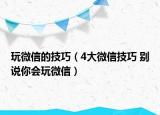 玩微信的技巧（4大微信技巧 别说你会玩微信）